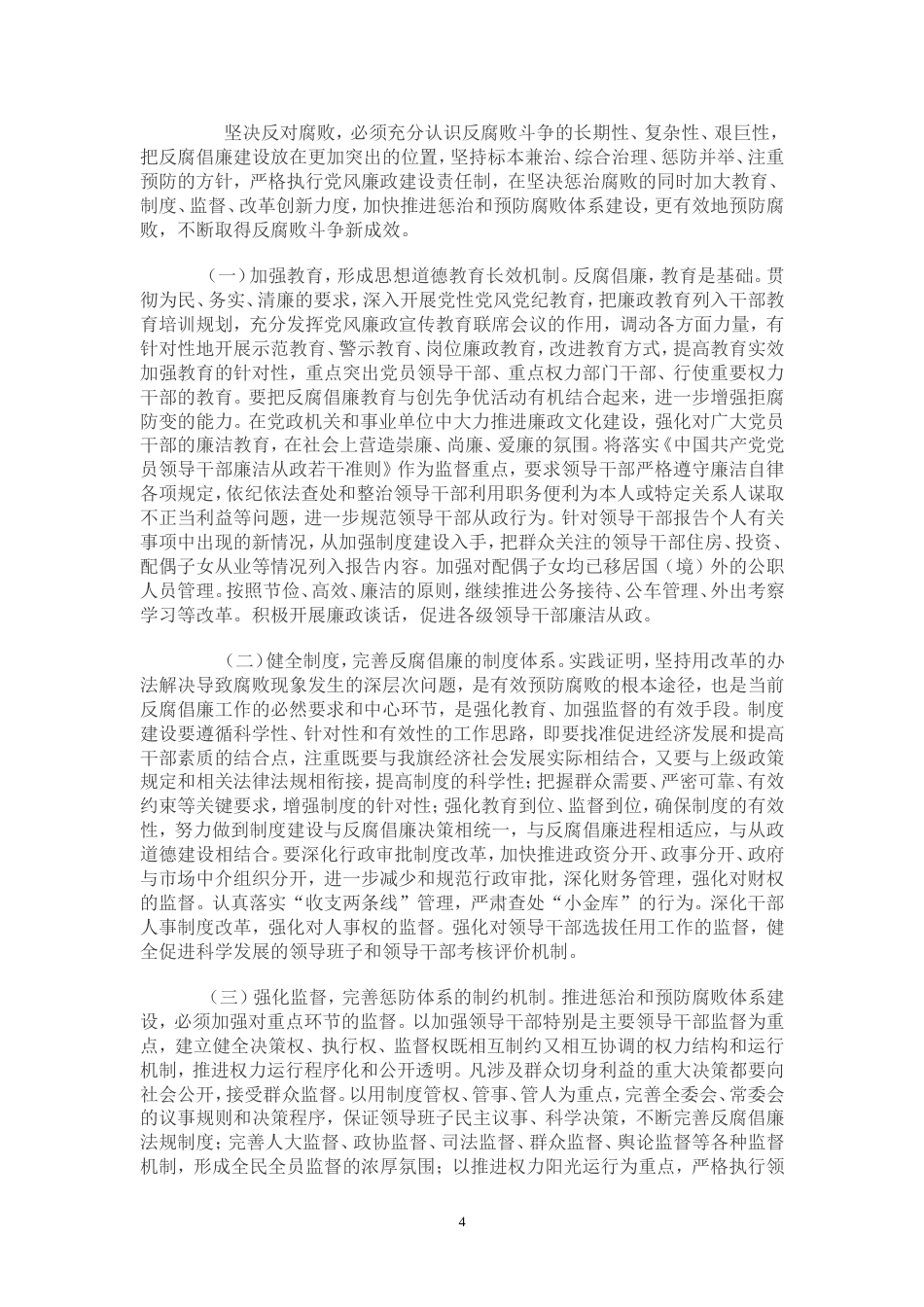 坚决反对腐败，必须充分认识反腐败斗争的长期性、复杂性、艰巨性，把反腐倡廉建设放在更加突出的位置，坚持标本兼治、综合治理、惩防并举、注重预防的方针，严格执行党风廉政建设责任制，在坚决惩治腐败的同时加大教育、制度、监督、改革创新力度，加快推进惩治和预防腐败体系建设，更有效地预防腐败，不断取得反腐败斗争新成效。

（一）加强教育，形成思想道德教育长效机制。反腐倡廉，教育是基础。贯彻为民、务实、清廉的要求，深入开展党性党风党纪教育，把廉政教育列入干部教育培训规划，充分发挥党风廉政宣传教育联席会议的作用，调动各方面力量，有针对性地开展示范教育、警示教育、岗位廉政教育，改进教育方式，提高教育实效加强教育的针对性，重点突出党员领导干部、重点权力部门干部、行使重要权力干部的教育。要把反腐倡廉教育与创先争优活动有机结合起来，进一步增强拒腐防变的能力。在党政机关和事业单位中大力推进廉政文化建设，强化对广大党员干部的廉洁教育，在社会上营造崇廉、尚廉、爱廉的氛围。将落实《中国共产党党员领导干部廉洁从政若干准则》作为监督重点，要求领导干部严格遵守廉洁自律各项规定，依纪依法查处和整治领导干部利用职务便利为本人或特定关系人谋取不正当利益等问题，进一步规范领导干部从政行为。针对领导干部报告个人有关事项中出现的新情况，从加强制度建设入手，把群众关注的领导干部住房、投资、配偶子女从业等情况列入报告内容。加强对配偶子女均已移居国（境）外的公职人员管理。按照节俭、高效、廉洁的原则，继续推进公务接待、公车管理、外出考察学习等改革。积极开展廉政谈话，促进各级领导干部廉洁从政。

（二）健全制度，完善反腐倡廉的制度体系。实践证明，坚持用改革的办法解决导致腐败现象发生的深层次问题，是有效预防腐败的根本途径，也是当前反腐倡廉工作的必然要求和中心环节，是强化教育、加强监督的有效手段。制度建设要遵循科学性、针对性和有效性的工作思路，即要找准促进经济发展和提高干部素质的结合点，注重既要与我旗经济社会发展实际相结合，又要与上级政策规定和相关法律法规相衔接，提高制度的科学性；把握群众需要、严密可靠、有效约束等关键要求，增强制度的针对性；强化教育到位、监督到位，确保制度的有效性，努力做到制度建设与反腐倡廉决策相统一，与反腐倡廉进程相适应，与从政道德建设相结合。要深化行政审批制度改革，加快推进政资分开、政事分开、政府与市场中介组织分开，进一步减少和规范行政审批，深化财务管理，强化对财权的监督。认真落实“收支两条线”管理，严肃查处“小金库”的行为。深化干部人事制度改革，强化对人事权的监督。强化对领导干部选拔任用工作的监督，健全促进科学发展的领导班子和领导干部考核评价机制。

（三）强化监督，完善惩防体系的制约机制。推进惩治和预防腐败体系建设，必须加强对重点环节的监督。以加强领导干部特别是主要领导干部监督为重点，建立健全决策权、执行权、监督权既相互制约又相互协调的权力结构和运行机制，推进权力运行程序化和公开透明。凡涉及群众切身利益的重大决策都要向社会公开，接受群众监督。以用制度管权、管事、管人为重点，完善全委会、常委会的议事规则和决策程序，保证领导班子民主议事、科学决策，不断完善反腐倡廉法规制度；完善人大监督、政协监督、司法监督、群众监督、舆论监督等各种监督机制，形成全民全员监督的浓厚氛围；以推进权力阳光运行为重点，严格执行领

4